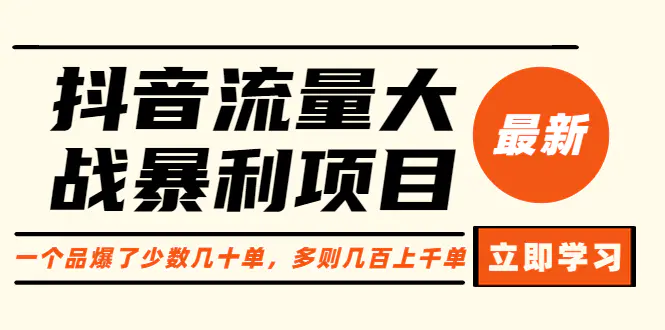 抖音流量大战暴利项目

最新

一个品爆了少数几十单，多则几百上千单

立即学习